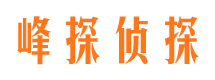 峰探侦探